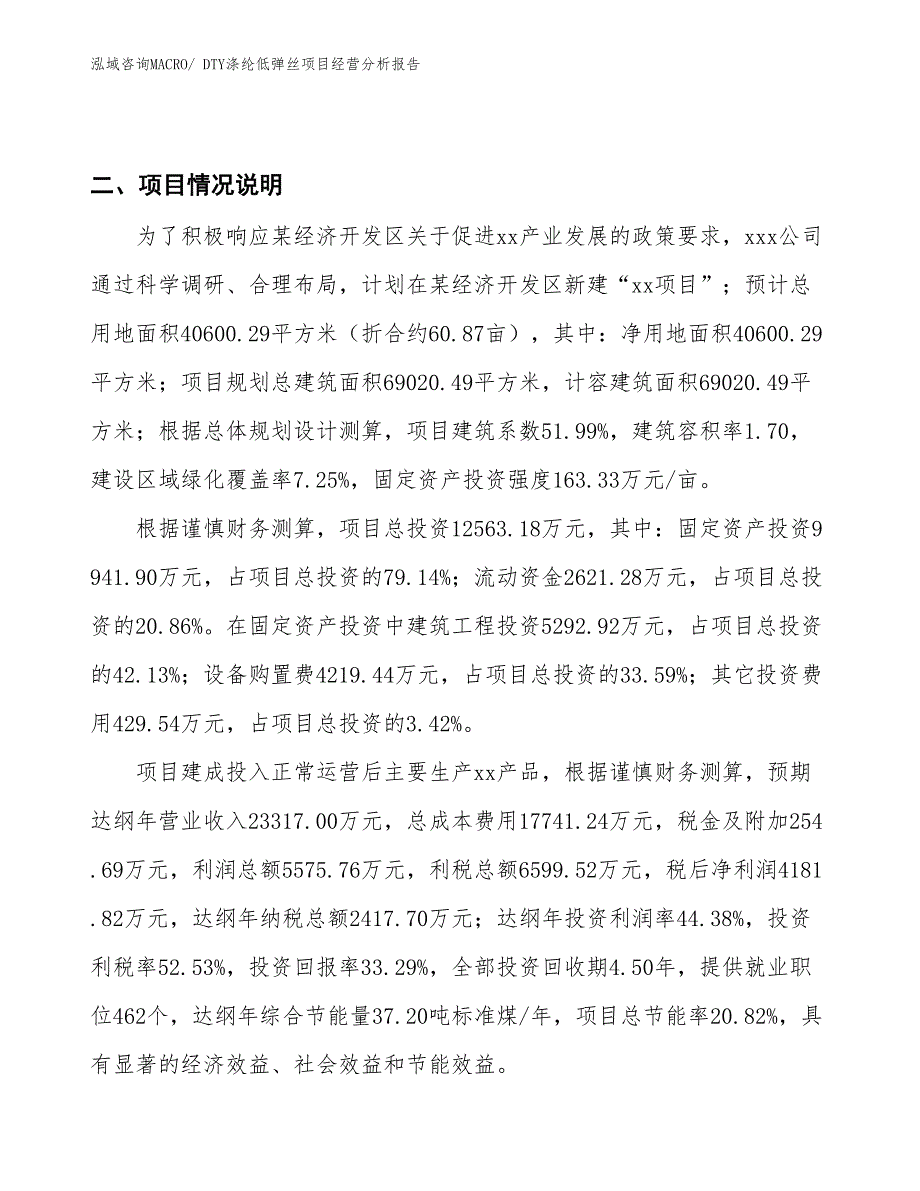 泓域咨询MACRO/ DTY涤纶低弹丝项目经营分析报告

二、项目情况说明

为了积极响应某经济开发区关于促进xx产业发展的政策要求，xxx公司通过科学调研、合理布局，计划在某经济开发区新建“xx项目”；预计总用地面积40600.29平方米（折合约60.87亩），其中：净用地面积40600.29平方米；项目规划总建筑面积69020.49平方米，计容建筑面积69020.49平方米；根据总体规划设计测算，项目建筑系数51.99%，建筑容积率1.70，建设区域绿化覆盖率7.25%，固定资产投资强度163.33万元/亩。

根据谨慎财务测算，项目总投资12563.18万元，其中：固定资产投资9941.90万元，占项目总投资的79.14%；流动资金2621.28万元，占项目总投资的20.86%。在固定资产投资中建筑工程投资5292.92万元，占项目总投资的42.13%；设备购置费4219.44万元，占项目总投资的33.59%；其它投资费用429.54万元，占项目总投资的3.42%。

项目建成投入正常运营后主要生产xx产品，根据谨慎财务测算，预期达纲年营业收入23317.00万元，总成本费用17741.24万元，税金及附加254.69万元，利润总额5575.76万元，利税总额6599.52万元，税后净利润4181.82万元，达纲年纳税总额2417.70万元；达纲年投资利润率44.38%，投资利税率52.53%，投资回报率33.29%，全部投资回收期4.50年，提供就业职位462个，达纲年综合节能量37.20吨标准煤/年，项目总节能率20.82%，具有显著的经济效益、社会效益和节能效益。